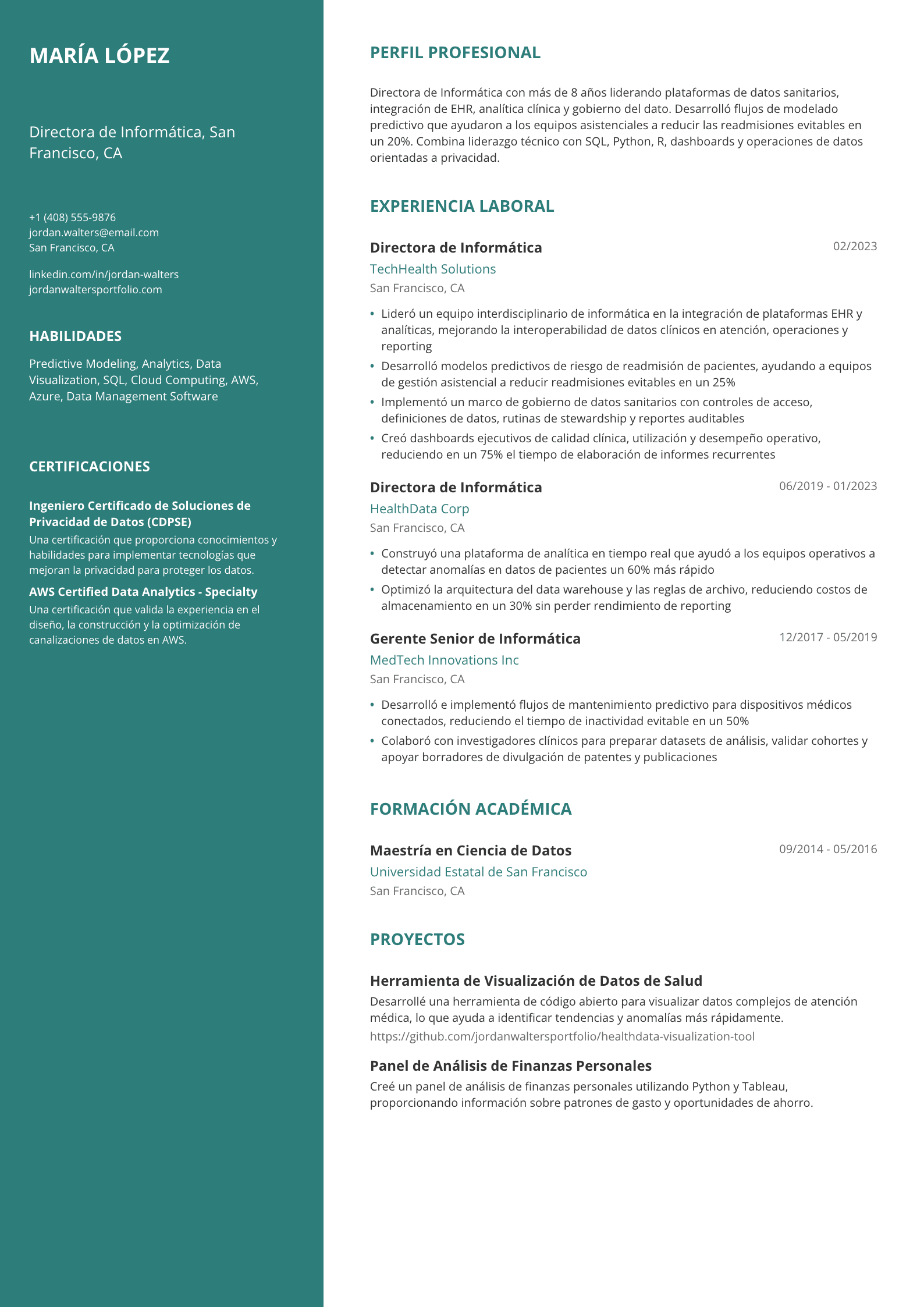 MARÍA LÓPEZ

Directora de Informática, San Francisco, CA

+1 (408) 555-9876
jordan.walters@email.com
San Francisco, CA

linkedin.com/in/jordan-walters
jordanwaltersportfolio.com

HABILIDADES

Predictive Modeling, Analytics, Data Visualization, SQL, Cloud Computing, AWS, Azure, Data Management Software

CERTIFICACIONES

Ingeniero Certificado de Soluciones de Privacidad de Datos (CDPSE)
Una certificación que proporciona conocimientos y habilidades para implementar tecnologías que mejoran la privacidad para proteger los datos.

AWS Certified Data Analytics - Specialty
Una certificación que valida la experiencia en el diseño, la construcción y la optimización de canalizaciones de datos en AWS.

PERFIL PROFESIONAL

Directora de Informática con más de 8 años liderando plataformas de datos sanitarios, integración de EHR, analítica clínica y gobierno del dato. Desarrolló flujos de modelado predictivo que ayudaron a los equipos asistenciales a reducir las readmisiones evitables en un 20%. Combina liderazgo técnico con SQL, Python, R, dashboards y operaciones de datos orientadas a privacidad.

EXPERIENCIA LABORAL

Directora de Informática
02/2023
TechHealth Solutions
San Francisco, CA

• Lideró un equipo interdisciplinario de informática en la integración de plataformas EHR y analíticas, mejorando la interoperabilidad de datos clínicos en atención, operaciones y reporting
• Desarrolló modelos predictivos de riesgo de readmisión de pacientes, ayudando a equipos de gestión asistencial a reducir readmisiones evitables en un 25%
• Implementó un marco de gobierno de datos sanitarios con controles de acceso, definiciones de datos, rutinas de stewardship y reportes auditables
• Creó dashboards ejecutivos de calidad clínica, utilización y desempeño operativo, reduciendo en un 75% el tiempo de elaboración de informes recurrentes

Directora de Informática
06/2019 - 01/2023
HealthData Corp
San Francisco, CA

• Construyó una plataforma de analítica en tiempo real que ayudó a los equipos operativos a detectar anomalías en datos de pacientes un 60% más rápido
• Optimizó la arquitectura del data warehouse y las reglas de archivo, reduciendo costos de almacenamiento en un 30% sin perder rendimiento de reporting

Gerente Senior de Informática
12/2017 - 05/2019
MedTech Innovations Inc
San Francisco, CA

• Desarrolló e implementó flujos de mantenimiento predictivo para dispositivos médicos conectados, reduciendo el tiempo de inactividad evitable en un 50%
• Colaboró con investigadores clínicos para preparar datasets de análisis, validar cohortes y apoyar borradores de divulgación de patentes y publicaciones

FORMACIÓN ACADÉMICA

Maestría en Ciencia de Datos
09/2014 - 05/2016
Universidad Estatal de San Francisco
San Francisco, CA

PROYECTOS

Herramienta de Visualización de Datos de Salud
Desarrollé una herramienta de código abierto para visualizar datos complejos de atención médica, lo que ayuda a identificar tendencias y anomalías más rápidamente.
https://github.com/jordanwaltersportfolio/healthdata-visualization-tool

Panel de Análisis de Finanzas Personales
Creé un panel de análisis de finanzas personales utilizando Python y Tableau, proporcionando información sobre patrones de gasto y oportunidades de ahorro.